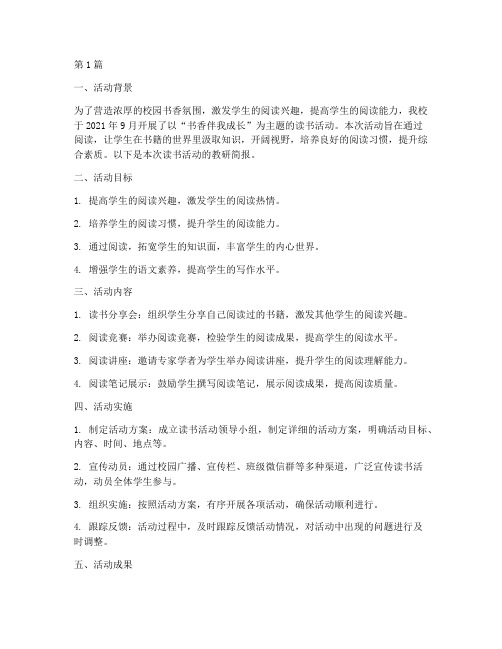 第 1 篇

一、活动背景

为了营造浓厚的校园书香氛围，激发学生的阅读兴趣，提高学生的阅读能力，我校于 2021 年 9 月开展了以“书香伴我成长”为主题的读书活动。本次活动旨在通过阅读，让学生在书籍的世界里汲取知识，开阔视野，培养良好的阅读习惯，提升综合素质。以下是本次读书活动的教研简报。

二、活动目标

1. 提高学生的阅读兴趣，激发学生的阅读热情。

2. 培养学生的阅读习惯，提升学生的阅读能力。

3. 通过阅读，拓宽学生的知识面，丰富学生的内心世界。

4. 增强学生的语文素养，提高学生的写作水平。

三、活动内容

1. 读书分享会：组织学生分享自己阅读过的书籍，激发其他学生的阅读兴趣。

2. 阅读竞赛：举办阅读竞赛，检验学生的阅读成果，提高学生的阅读水平。

3. 阅读讲座：邀请专家学者为学生举办阅读讲座，提升学生的阅读理解能力。

4. 阅读笔记展示：鼓励学生撰写阅读笔记，展示阅读成果，提高阅读质量。

四、活动实施

1. 制定活动方案：成立读书活动领导小组，制定详细的活动方案，明确活动目标、内容、时间、地点等。

2. 宣传动员：通过校园广播、宣传栏、班级微信群等多种渠道，广泛宣传读书活动，动员全体学生参与。

3. 组织实施：按照活动方案，有序开展各项活动，确保活动顺利进行。

4. 跟踪反馈：活动过程中，及时跟踪反馈活动情况，对活动中出现的问题进行及时调整。

五、活动成果